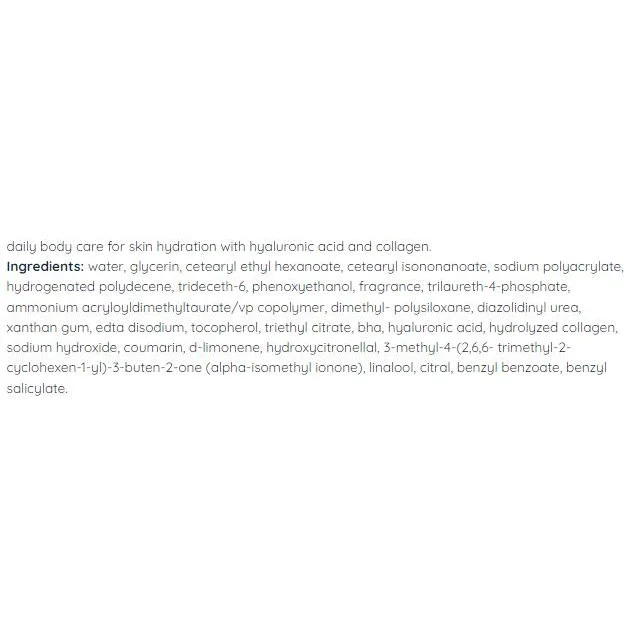 daily body care for skin hydration with hyaluronic acid and collagen.
Ingredients: water, glycerin, cetearyl ethyl hexanoate, cetearyl isononanoate, sodium polyacrylate, hydrogenated polydecene, trideceth-6, phenoxyethanol, fragrance, trilaureth-4-phosphate, ammonium acryloyldimethyltaurate/vp copolymer, dimethyl- polysiloxane, diazolidinyl urea, xanthan gum, edta disodium, tocopherol, triethyl citrate, bha, hyaluronic acid, hydrolyzed collagen, sodium hydroxide, coumarin, d-limonene, hydroxycitronellal, 3-methyl-4-(2,6,6- trimethyl-2-cyclohexen-1-yl)-3-buten-2-one (alpha-isomethyl ionone), linalool, citral, benzyl benzoate, benzyl salicylate.